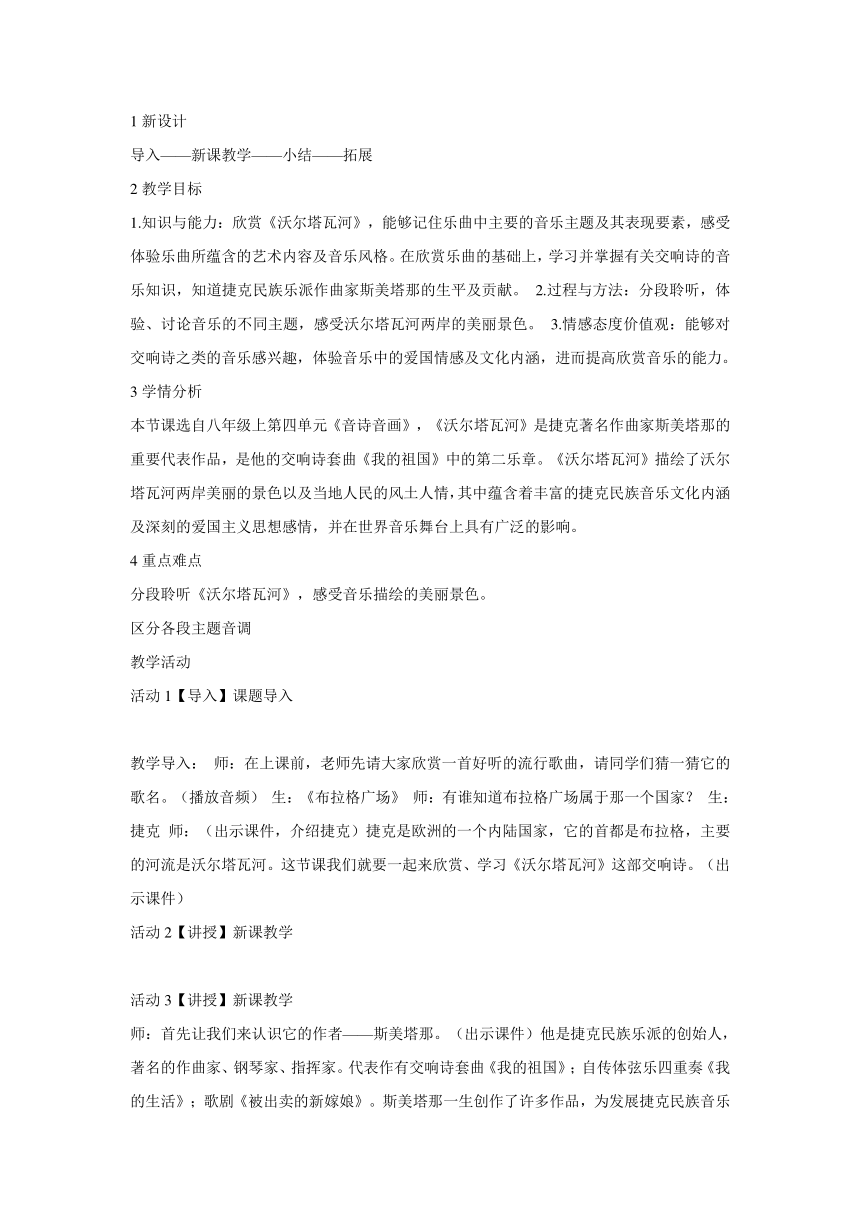 1 新设计

导入——新课教学——小结——拓展

2 教学目标

1.知识与能力：欣赏《沃尔塔瓦河》，能够记住乐曲中主要的音乐主题及其表现要素，感受体验乐曲所蕴含的艺术内容及音乐风格。在欣赏乐曲的基础上，学习并掌握有关交响诗的音乐知识，知道捷克民族乐派作曲家斯美塔那的生平及贡献。 2.过程与方法：分段聆听，体验、讨论音乐的不同主题，感受沃尔塔瓦河两岸的美丽景色。 3.情感态度价值观：能够对交响诗之类的音乐感兴趣，体验音乐中的爱国情感及文化内涵，进而提高欣赏音乐的能力。

3 学情分析

本节课选自八年级上第四单元《音诗音画》，《沃尔塔瓦河》是捷克著名作曲家斯美塔那的重要代表作品，是他的交响诗套曲《我的祖国》中的第二乐章。《沃尔塔瓦河》描绘了沃尔塔瓦河两岸美丽的景色以及当地人民的风土人情，其中蕴含着丰富的捷克民族音乐文化内涵及深刻的爱国主义思想感情，并在世界音乐舞台上具有广泛的影响。

4 重点难点

分段聆听《沃尔塔瓦河》，感受音乐描绘的美丽景色。

区分各段主题音调

教学活动

活动 1【导入】课题导入

教学导入： 师：在上课前，老师先请大家欣赏一首好听的流行歌曲，请同学们猜一猜它的歌名。（播放音频） 生：《布拉格广场》 师：有谁知道布拉格广场属于那一个国家？ 生：捷克 师：（出示课件，介绍捷克）捷克是欧洲的一个内陆国家，它的首都是布拉格，主要的河流是沃尔塔瓦河。这节课我们就要一起来欣赏、学习《沃尔塔瓦河》这部交响诗。（出示课件）

活动 2【讲授】新课教学

活动 3【讲授】新课教学

师：首先让我们来认识它的作者——斯美塔那。（出示课件）他是捷克民族乐派的创始人，著名的作曲家、钢琴家、指挥家。代表作有交响诗套曲《我的祖国》；自传体弦乐四重奏《我的生活》；歌剧《被出卖的新嫁娘》。斯美塔那一生创作了许多作品，为发展捷克民族音乐